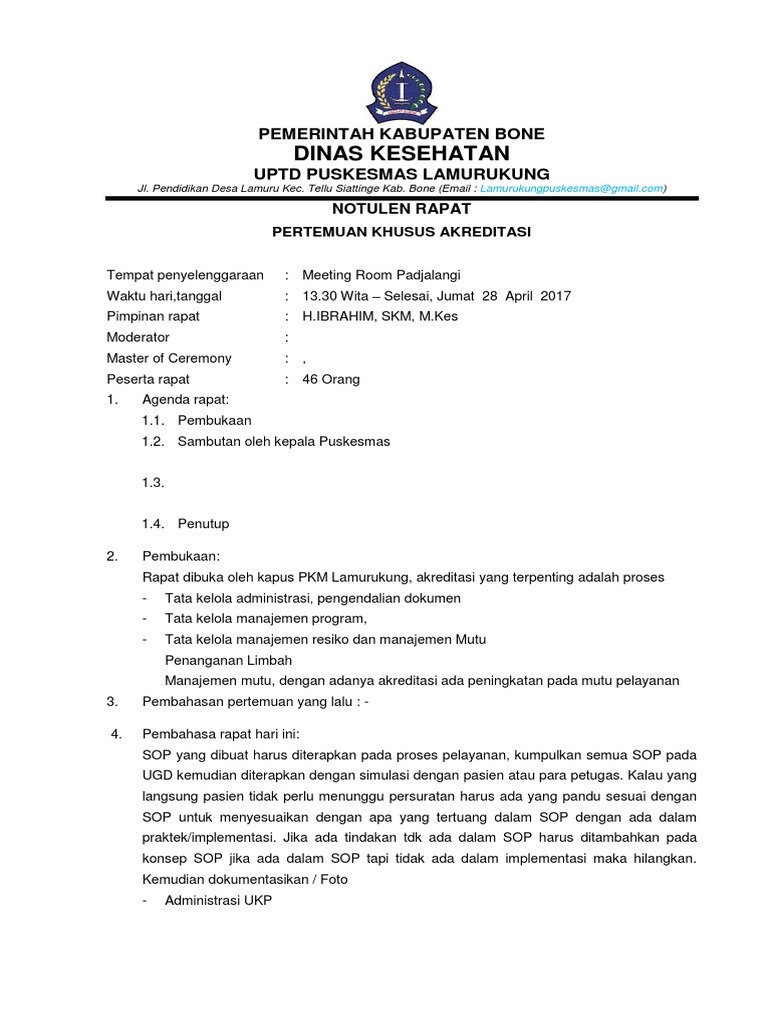 PEMERINTAH KABUPATEN BONE
DINAS KESEHATAN
UPTD PUSKESMAS LAMURUKUNG
Jl. Pendidikan Desa Lamuru Kec. Tellu Siattinge Kab. Bone (Email : Lamurukungpuskesmas@gmail.com)

NOTULEN RAPAT
PERTEMUAN KHUSUS AKREDITASI

Tempat penyelenggaraan : Meeting Room Padjalangi
Waktu hari,tanggal : 13.30 Wita – Selesai, Jumat 28 April 2017
Pimpinan rapat : H.IBRAHIM, SKM, M.Kes
Moderator :
Master of Ceremony : ,
Peserta rapat : 46 Orang

1. Agenda rapat:
1.1. Pembukaan
1.2. Sambutan oleh kepala Puskesmas

1.3.

1.4. Penutup

2. Pembukaan:
Rapat dibuka oleh kapus PKM Lamurukung, akreditasi yang terpenting adalah proses
- Tata kelola administrasi, pengendalian dokumen
- Tata kelola manajemen program,
- Tata kelola manajemen resiko dan manajemen Mutu
Penanganan Limbah
Manajemen mutu, dengan adanya akreditasi ada peningkatan pada mutu pelayanan

3. Pembahasan pertemuan yang lalu : -

4. Pembahasa rapat hari ini:
SOP yang dibuat harus diterapkan pada proses pelayanan, kumpulkan semua SOP pada UGD kemudian diterapkan dengan simulasi dengan pasien atau para petugas. Kalau yang langsung pasien tidak perlu menunggu persuratan harus ada yang pandu sesuai dengan SOP untuk menyesuaikan dengan apa yang tertuang dalam SOP dengan ada dalam praktek/implementasi. Jika ada tindakan tdk ada dalam SOP harus ditambahkan pada konsep SOP jika ada dalam SOP tapi tidak ada dalam implementasi maka hilangkan. Kemudian dokumentasikan / Foto
- Administrasi UKP